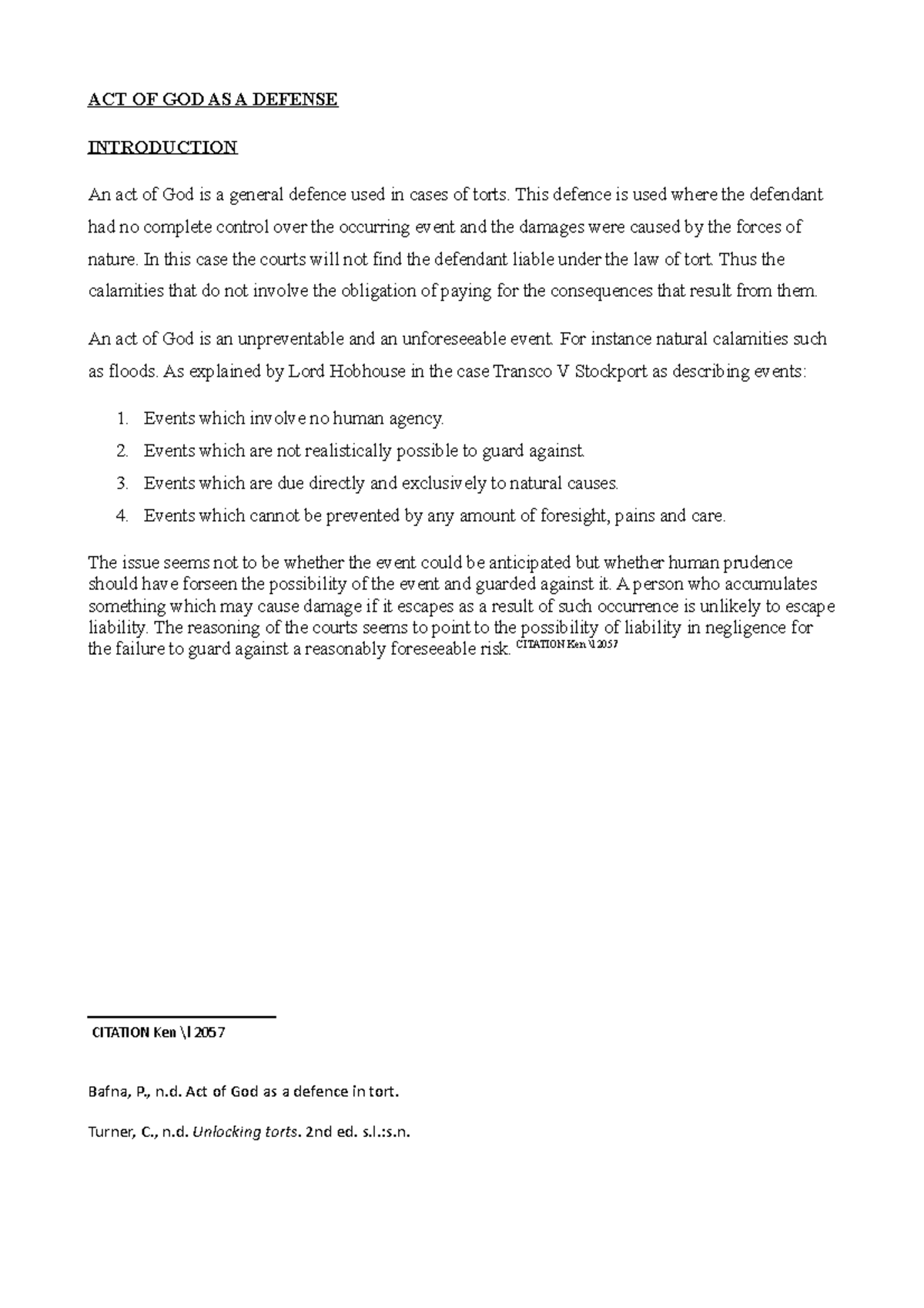 ACT OF GOD AS A DEFENSE

INTRODUCTION

An act of God is a general defence used in cases of torts. This defence is used where the defendant had no complete control over the occurring event and the damages were caused by the forces of nature. In this case the courts will not find the defendant liable under the law of tort. Thus the calamities that do not involve the obligation of paying for the consequences that result from them.

An act of God is an unpreventable and an unforeseeable event. For instance natural calamities such as floods. As explained by Lord Hobhouse in the case Transco V Stockport as describing events:

1. Events which involve no human agency.
2. Events which are not realistically possible to guard against.
3. Events which are due directly and exclusively to natural causes.
4. Events which cannot be prevented by any amount of foresight, pains and care.

The issue seems not to be whether the event could be anticipated but whether human prudence should have forseen the possibility of the event and guarded against it. A person who accumulates something which may cause damage if it escapes as a result of such occurrence is unlikely to escape liability. The reasoning of the courts seems to point to the possibility of liability in negligence for the failure to guard against a reasonably foreseeable risk. CITATION Ken \l 2057

CITATION Ken \l 2057

Bafna, P., n.d. Act of God as a defence in tort.

Turner, C., n.d. Unlocking torts. 2nd ed. s.l.:s.n.